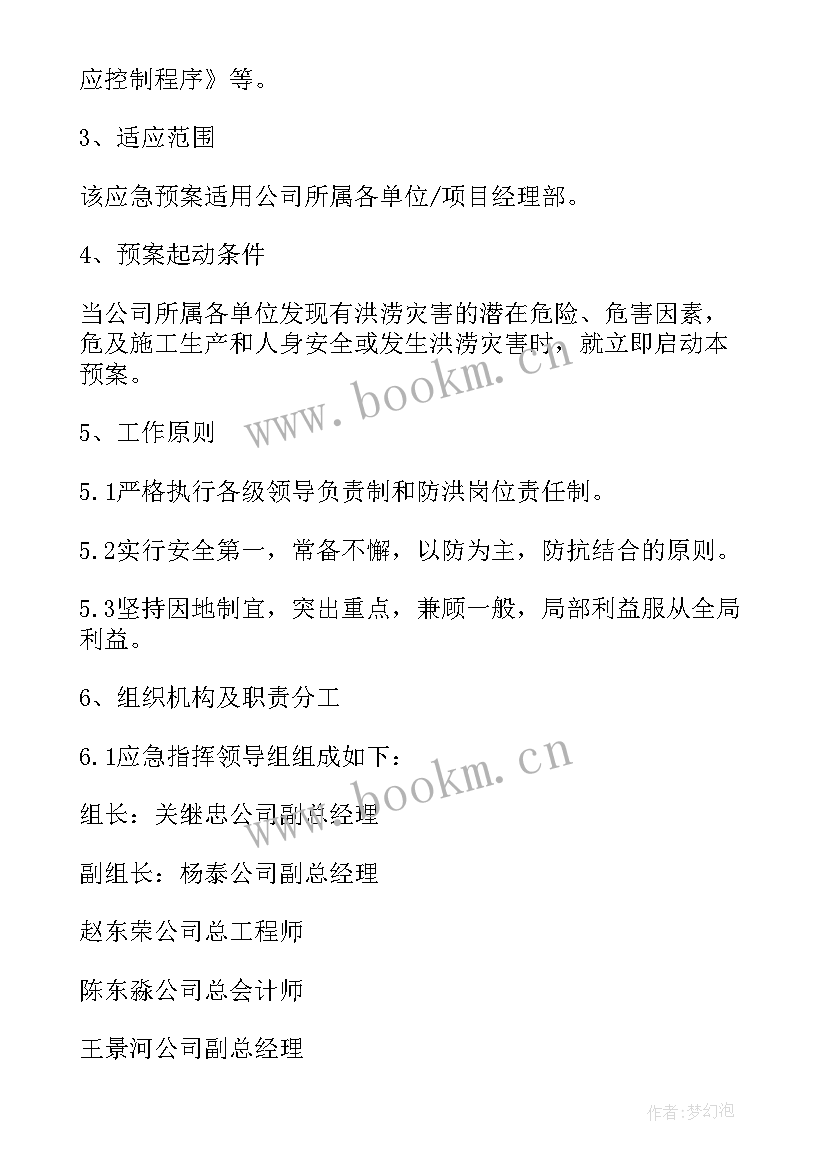 应控制程序》等。

3、适应范围

该应急预案适用公司所属各单位/项目经理部。

4、预案起动条件

当公司所属各单位发现有洪涝灾害的潜在危险、危害因素，危及施工生产和人身安全或发生洪涝灾害时，就立即启动本预案。

www.bookm.cn

5、工作原则

5.1严格执行各级领导负责制和防洪岗位责任制。

5.2实行安全第一，常备不懈，以防为主，防抗结合的原则。

5.3坚持因地制宜，突出重点，兼顾一般，局部利益服从全局利益。

6、组织机构及职责分工

6.1应急指挥领导组组成如下：

www.bookm.cn

组长：关继忠公司副总经理

副组长：杨泰公司副总经理

赵东荣公司总工程师

陈东淼公司总会计师

王景河公司副总经理

作者:梦幻泡